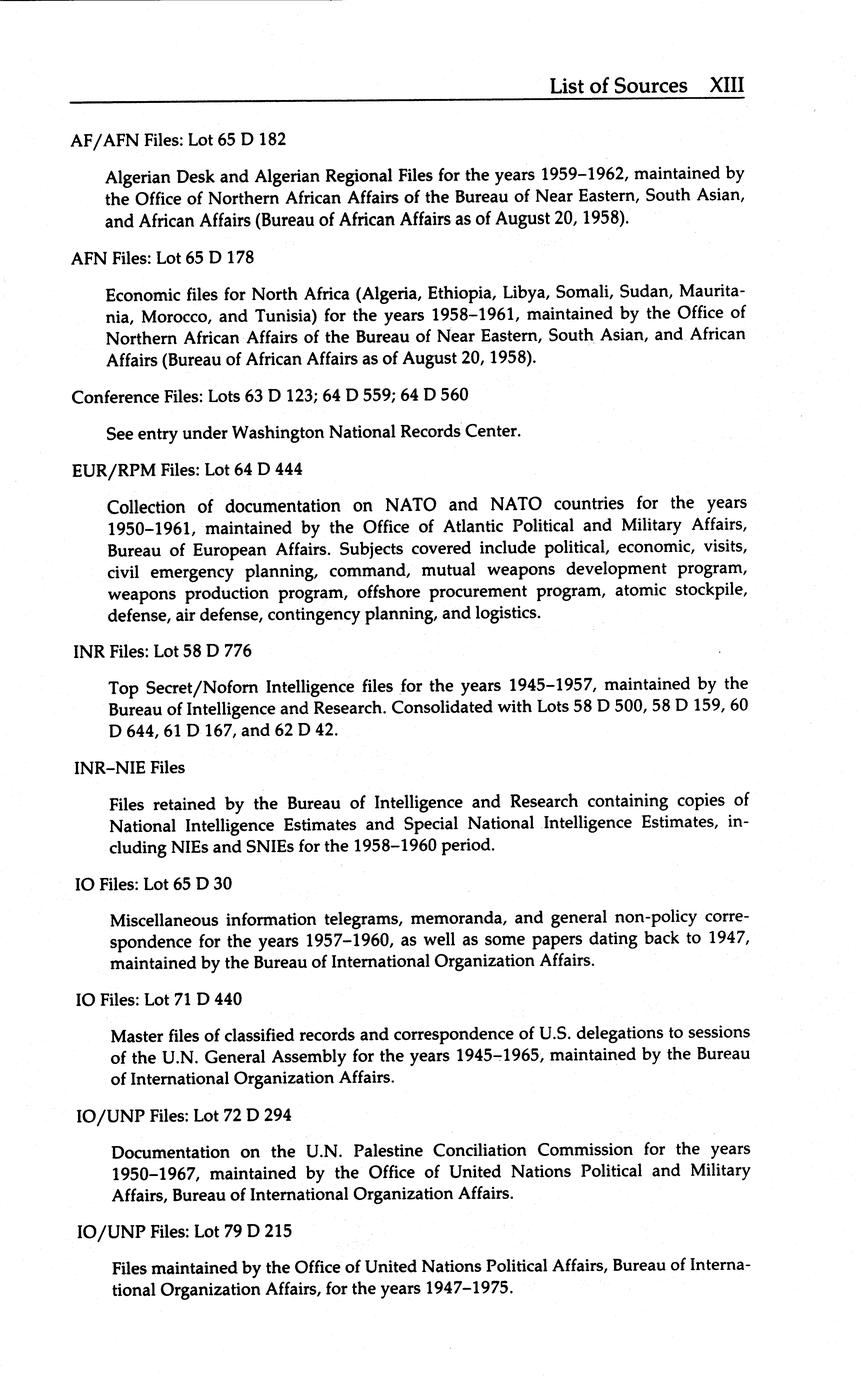 List of Sources XIII

AF/AFN Files: Lot 65 D 182

Algerian Desk and Algerian Regional Files for the years 1959–1962, maintained by the Office of Northern African Affairs of the Bureau of Near Eastern, South Asian, and African Affairs (Bureau of African Affairs as of August 20, 1958).

AFN Files: Lot 65 D 178

Economic files for North Africa (Algeria, Ethiopia, Libya, Somali, Sudan, Mauritania, Morocco, and Tunisia) for the years 1958–1961, maintained by the Office of Northern African Affairs of the Bureau of Near Eastern, South Asian, and African Affairs (Bureau of African Affairs as of August 20, 1958).

Conference Files: Lots 63 D 123; 64 D 559; 64 D 560

See entry under Washington National Records Center.

EUR/RPM Files: Lot 64 D 444

Collection of documentation on NATO and NATO countries for the years 1950–1961, maintained by the Office of Atlantic Political and Military Affairs, Bureau of European Affairs. Subjects covered include political, economic, visits, civil emergency planning, command, mutual weapons development program, weapons production program, offshore procurement program, atomic stockpile, defense, air defense, contingency planning, and logistics.

INR Files: Lot 58 D 776

Top Secret/Noforn Intelligence files for the years 1945–1957, maintained by the Bureau of Intelligence and Research. Consolidated with Lots 58 D 500, 58 D 159, 60 D 644, 61 D 167, and 62 D 42.

INR–NIE Files

Files retained by the Bureau of Intelligence and Research containing copies of National Intelligence Estimates and Special National Intelligence Estimates, including NIEs and SNIEs for the 1958–1960 period.

IO Files: Lot 65 D 30

Miscellaneous information telegrams, memoranda, and general non-policy correspondence for the years 1957–1960, as well as some papers dating back to 1947, maintained by the Bureau of International Organization Affairs.

IO Files: Lot 71 D 440

Master files of classified records and correspondence of U.S. delegations to sessions of the U.N. General Assembly for the years 1945–1965, maintained by the Bureau of International Organization Affairs.

IO/UNP Files: Lot 72 D 294

Documentation on the U.N. Palestine Conciliation Commission for the years 1950–1967, maintained by the Office of United Nations Political and Military Affairs, Bureau of International Organization Affairs.

IO/UNP Files: Lot 79 D 215

Files maintained by the Office of United Nations Political Affairs, Bureau of International Organization Affairs, for the years 1947–1975.